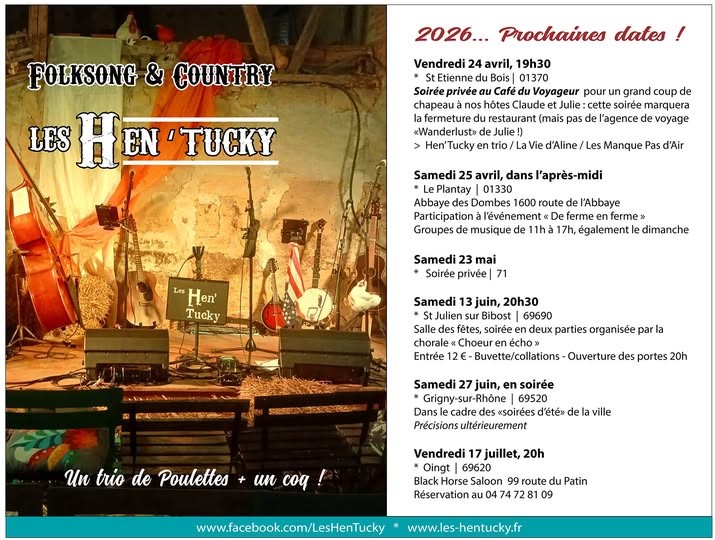 FOLKSONG & COUNTRY

LES HEN 'TUCKY

Les Hen' Tucky

Un trio de Poulettes + un coq !

2026... Prochaines dates !

Vendredi 24 avril, 19h30
* St Etienne du Bois | 01370
Soirée privée au Café du Voyageur pour un grand coup de chapeau à nos hôtes Claude et Julie : cette soirée marquera la fermeture du restaurant (mais pas de l'agence de voyage «Wanderlust» de Julie !)
> Hen' Tucky en trio / La Vie d'Aline / Les Manque Pas d'Air

Samedi 25 avril, dans l'après-midi
* Le Plantay | 01330
Abbaye des Dombes 1600 route de l'Abbaye
Participation à l'événement « De ferme en ferme »
Groupes de musique de 11h à 17h, également le dimanche

Samedi 23 mai
* Soirée privée | 71

Samedi 13 juin, 20h30
* St Julien sur Bibost | 69690
Salle des fêtes, soirée en deux parties organisée par la chorale « Choeur en écho »
Entrée 12 € - Buvette/collations - Ouverture des portes 20h

Samedi 27 juin, en soirée
* Grigny-sur-Rhône | 69520
Dans le cadre des «soirées d'été» de la ville
Précisions ultérieurement

Vendredi 17 juillet, 20h
* Oingt | 69620
Black Horse Saloon 99 route du Patin
Réservation au 04 74 72 81 09

www.facebook.com/LesHenTucky * www.les-hentucky.fr